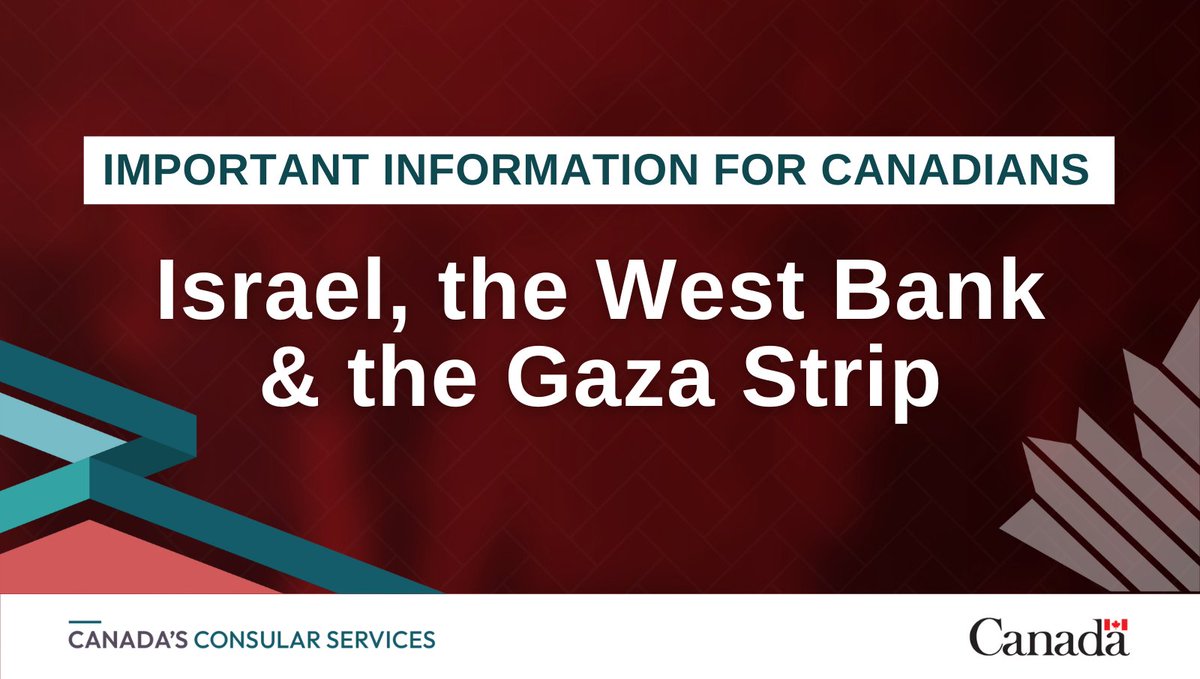 IMPORTANT INFORMATION FOR CANADIANS

Israel, the West Bank & the Gaza Strip

CANADA'S CONSULAR SERVICES

Canada